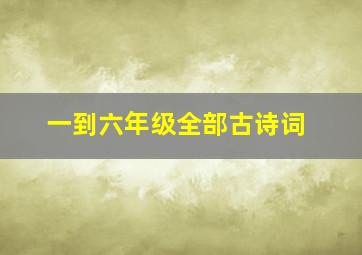 一到六年级全部古诗词